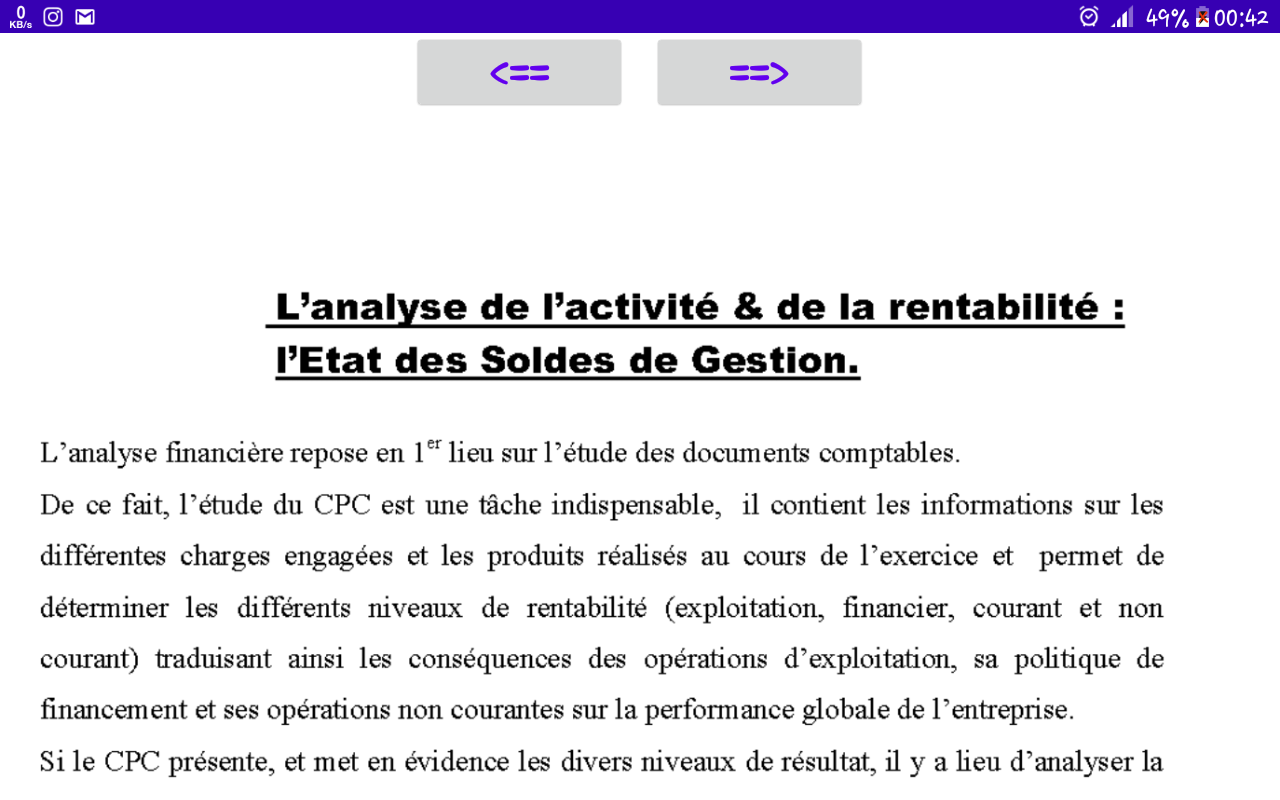 0 KB/s

49% 00:42

<==

==>

L’analyse de l’activité & de la rentabilité : l’Etat des Soldes de Gestion.

L’analyse financière repose en 1$^{er}$ lieu sur l’étude des documents comptables.
De ce fait, l’étude du CPC est une tâche indispensable, il contient les informations sur les différentes charges engagées et les produits réalisés au cours de l’exercice et permet de déterminer les différents niveaux de rentabilité (exploitation, financier, courant et non courant) traduisant ainsi les conséquences des opérations d’exploitation, sa politique de financement et ses opérations non courantes sur la performance globale de l’entreprise.
Si le CPC présente, et met en évidence les divers niveaux de résultat, il y a lieu d’analyser la